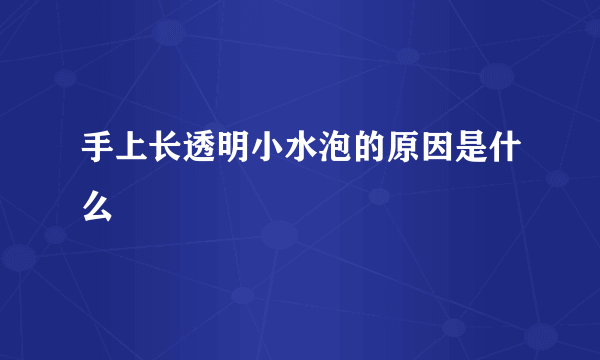 手上长透明小水泡的原因是什么